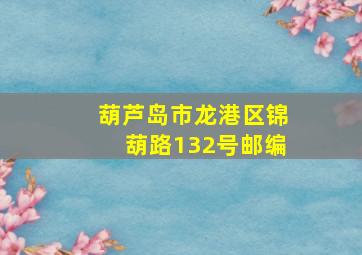 葫芦岛市龙港区锦葫路132号邮编